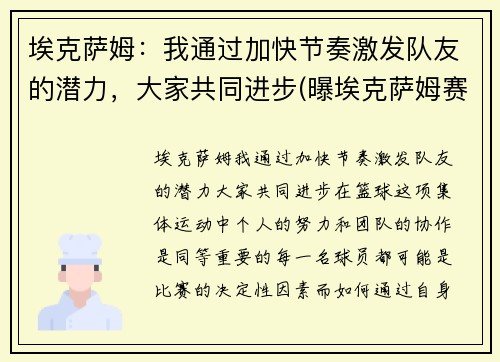 埃克萨姆：我通过加快节奏激发队友的潜力，大家共同进步(曝埃克萨姆赛

埃克萨姆我通过加快节奏激发队友的潜力大家共同进步在篮球这项集体运动中个人的努力和团队的协作是同等重要的每一名球员都可能是比赛的决定性因素而如何通过自身